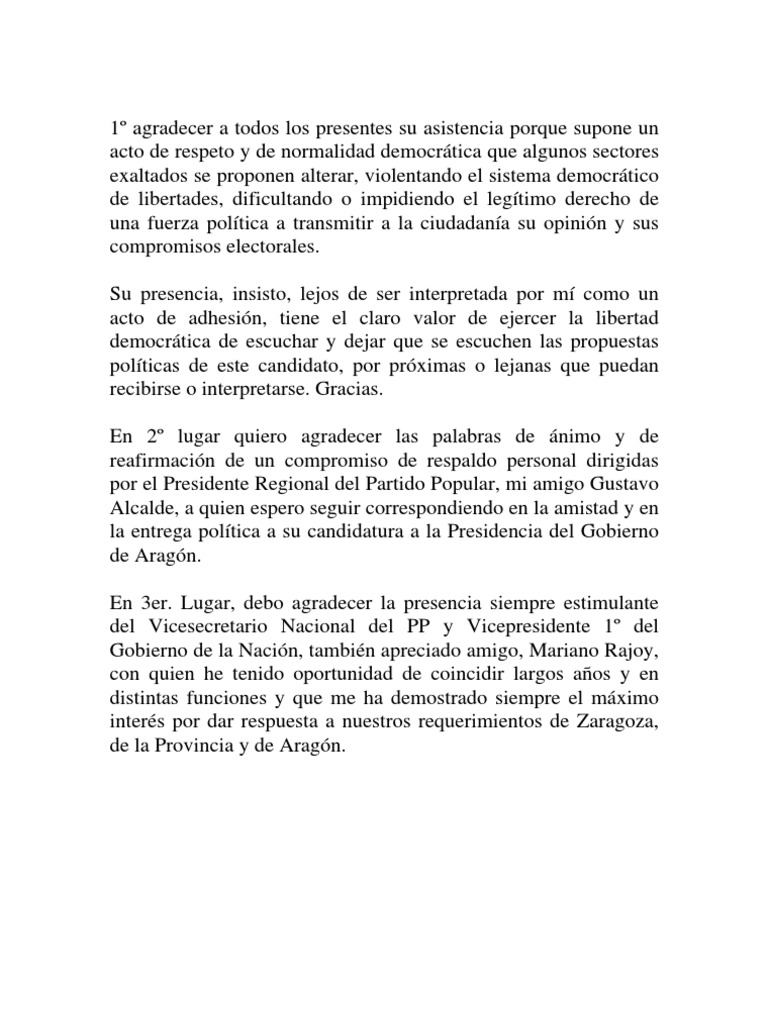 1º agradecer a todos los presentes su asistencia porque supone un acto de respeto y de normalidad democrática que algunos sectores exaltados se proponen alterar, violentando el sistema democrático de libertades, dificultando o impidiendo el legítimo derecho de una fuerza política a transmitir a la ciudadanía su opinión y sus compromisos electorales.

Su presencia, insisto, lejos de ser interpretada por mí como un acto de adhesión, tiene el claro valor de ejercer la libertad democrática de escuchar y dejar que se escuchen las propuestas políticas de este candidato, por próximas o lejanas que puedan recibirse o interpretarse. Gracias.

En 2º lugar quiero agradecer las palabras de ánimo y de reafirmación de un compromiso de respaldo personal dirigidas por el Presidente Regional del Partido Popular, mi amigo Gustavo Alcalde, a quien espero seguir correspondiendo en la amistad y en la entrega política a su candidatura a la Presidencia del Gobierno de Aragón.

En 3er. Lugar, debo agradecer la presencia siempre estimulante del Vicesecretario Nacional del PP y Vicepresidente 1º del Gobierno de la Nación, también apreciado amigo, Mariano Rajoy, con quien he tenido oportunidad de coincidir largos años y en distintas funciones y que me ha demostrado siempre el máximo interés por dar respuesta a nuestros requerimientos de Zaragoza, de la Provincia y de Aragón.